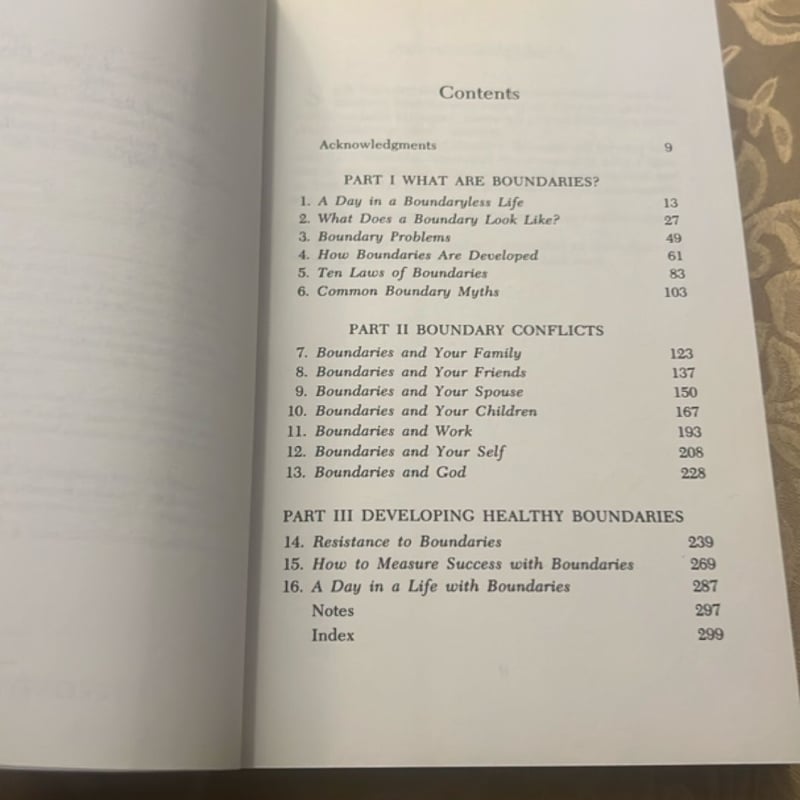 Contents

Acknowledgments 9

PART I WHAT ARE BOUNDARIES?
1. A Day in a Boundaryless Life 13
2. What Does a Boundary Look Like? 27
3. Boundary Problems 49
4. How Boundaries Are Developed 61
5. Ten Laws of Boundaries 83
6. Common Boundary Myths 103

PART II BOUNDARY CONFLICTS
7. Boundaries and Your Family 123
8. Boundaries and Your Friends 137
9. Boundaries and Your Spouse 150
10. Boundaries and Your Children 167
11. Boundaries and Work 193
12. Boundaries and Your Self 208
13. Boundaries and God 228

PART III DEVELOPING HEALTHY BOUNDARIES
14. Resistance to Boundaries 239
15. How to Measure Success with Boundaries 269
16. A Day in a Life with Boundaries 287
Notes 297
Index 299